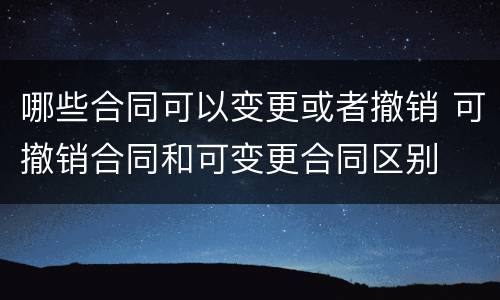 哪些合同可以变更或者撤销 可撤销合同和可变更合同区别